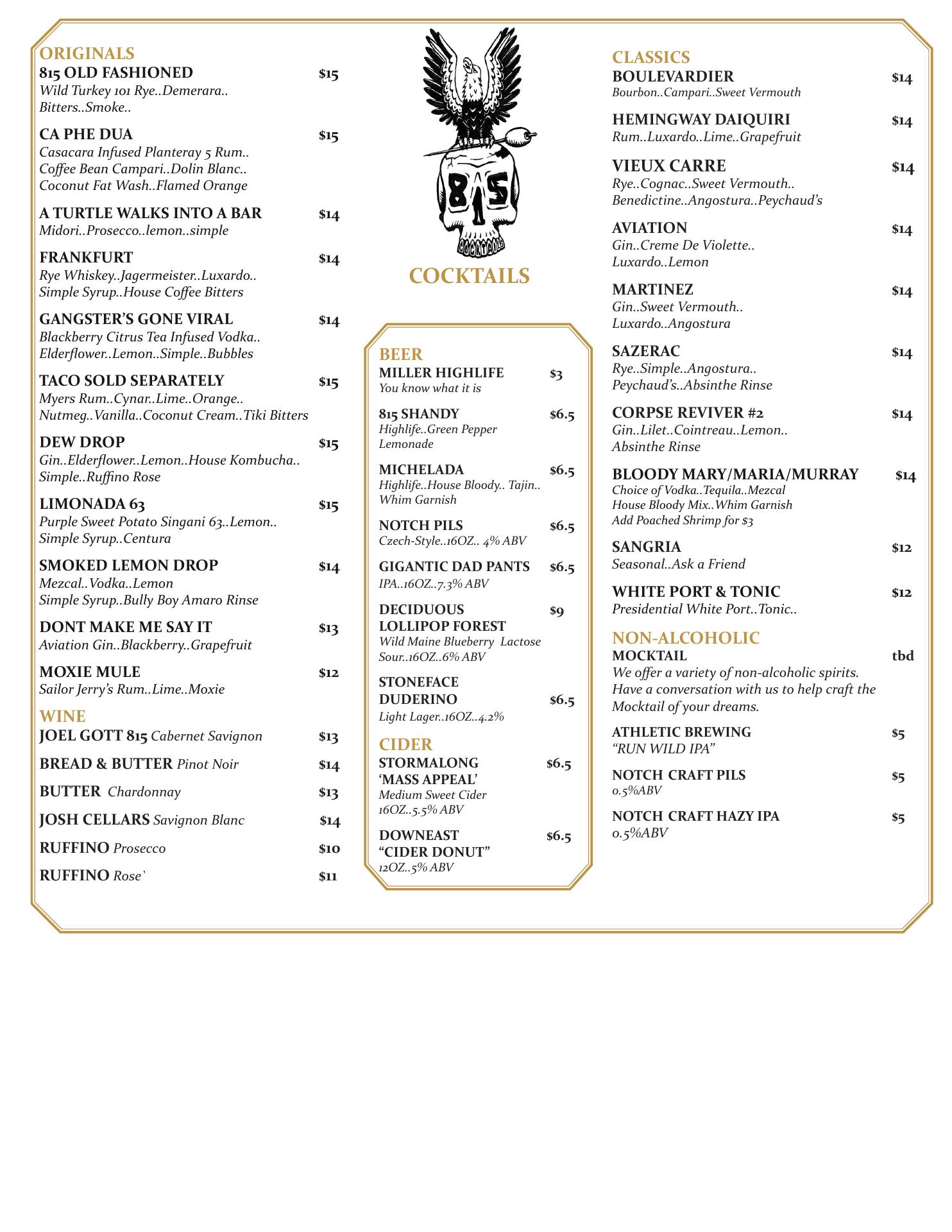 ORIGINALS
815 OLD FASHIONED $15
Wild Turkey 101 Rye..Demerara.. Bitters..Smoke..

CA PHE DUA $15
Casacara Infused Planteray 5 Rum.. Coffee Bean Campari..Dolin Blanc.. Coconut Fat Wash..Flamed Orange

A TURTLE WALKS INTO A BAR $14
Midori..Prosecco..lemon..simple

FRANKFURT $14
Rye Whiskey..Jagermeister..Luxardo.. Simple Syrup..House Coffee Bitters

GANGSTER'S GONE VIRAL $14
Blackberry Citrus Tea Infused Vodka.. Elderflower..Lemon..Simple..Bubbles

TACO SOLD SEPARATELY $15
Myers Rum..Cynar..Lime..Orange.. Nutmeg..Vanilla..Coconut Cream..Tiki Bitters

DEW DROP $15
Gin..Elderflower..Lemon..House Kombucha.. Simple..Ruffino Rose

LIMONADA 63 $15
Purple Sweet Potato Singani 63..Lemon.. Simple Syrup..Centura

SMOKED LEMON DROP $14
Mezcal..Vodka..Lemon Simple Syrup..Bully Boy Amaro Rinse

DONT MAKE ME SAY IT $13
Aviation Gin..Blackberry..Grapefruit

MOXIE MULE $12
Sailor Jerry's Rum..Lime..Moxie

WINE
JOEL GOTT 815 Cabernet Savignon $13
BREAD & BUTTER Pinot Noir $14
BUTTER Chardonnay $13
JOSH CELLARS Savignon Blanc $14
RUFFINO Prosecco $10
RUFFINO Rose` $11

815 COCKTAILS

COCKTAILS

BEER
MILLER HIGHLIFE $3
You know what it is

815 SHANDY $6.5
Highlife..Green Pepper Lemonade

MICHELADA $6.5
Highlife..House Bloody.. Tajin.. Whim Garnish

NOTCH PILS $6.5
Czech-Style..16OZ.. 4% ABV

GIGANTIC DAD PANTS $6.5
IPA..16OZ..7.3% ABV

DECIDUOUS LOLLIPOP FOREST $9
Wild Maine Blueberry Lactose Sour..16OZ..6% ABV

STONEFACE DUDERINO $6.5
Light Lager..16OZ..4.2%

CIDER
STORMALONG 'MASS APPEAL' $6.5
Medium Sweet Cider 16OZ..5.5% ABV

DOWNEAST "CIDER DONUT" $6.5
12OZ..5% ABV

CLASSICS
BOULEVARDIER $14
Bourbon..Campari..Sweet Vermouth

HEMINGWAY DAIQUIRI $14
Rum..Luxardo..Lime..Grapefruit

VIEUX CARRE $14
Rye..Cognac..Sweet Vermouth.. Benedictine..Angostura..Peychaud's

AVIATION $14
Gin..Creme De Violette.. Luxardo..Lemon

MARTINEZ $14
Gin..Sweet Vermouth.. Luxardo..Angostura

SAZERAC $14
Rye..Simple..Angostura.. Peychaud's..Absinthe Rinse

CORPSE REVIVER #2 $14
Gin..Lilet..Cointreau..Lemon.. Absinthe Rinse

BLOODY MARY/MARIA/MURRAY $14
Choice of Vodka..Tequila..Mezcal House Bloody Mix..Whim Garnish Add Poached Shrimp for $3

SANGRIA $12
Seasonal..Ask a Friend

WHITE PORT & TONIC $12
Presidential White Port..Tonic..

NON-ALCOHOLIC
MOCKTAIL tbd
We offer a variety of non-alcoholic spirits. Have a conversation with us to help craft the Mocktail of your dreams.

ATHLETIC BREWING $5
"RUN WILD IPA"

NOTCH CRAFT PILS $5
0.5%ABV

NOTCH CRAFT HAZY IPA $5
0.5%ABV